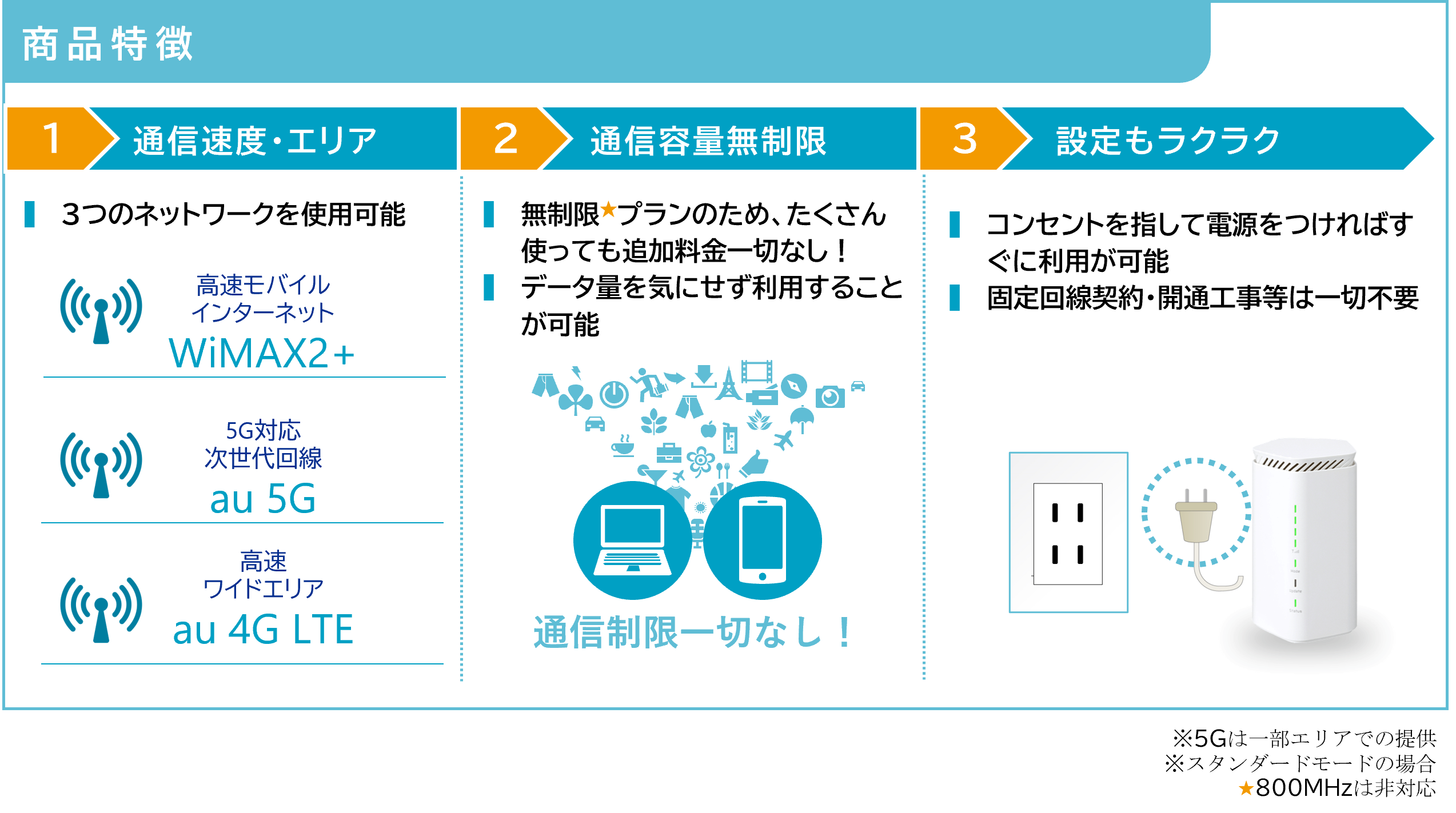 商品特徴

1 通信速度・エリア

3つのネットワークを使用可能

高速モバイル
インターネット
WiMAX2+

5G対応
次世代回線
au 5G

高速
ワイドエリア
au 4G LTE

2 通信容量無制限

無制限★プランのため、たくさん使っても追加料金一切なし！

データ量を気にせず利用することが可能

通信制限一切なし！

3 設定もラクラク

コンセントを指して電源をつければすぐに利用が可能

固定回線契約・開通工事等は一切不要

※5Gは一部エリアでの提供
※スタンダードモードの場合
★800MHzは非対応